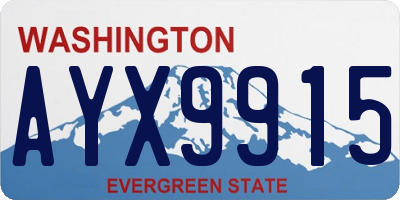 WASHINGTON
AYX9915
EVERGREEN STATE